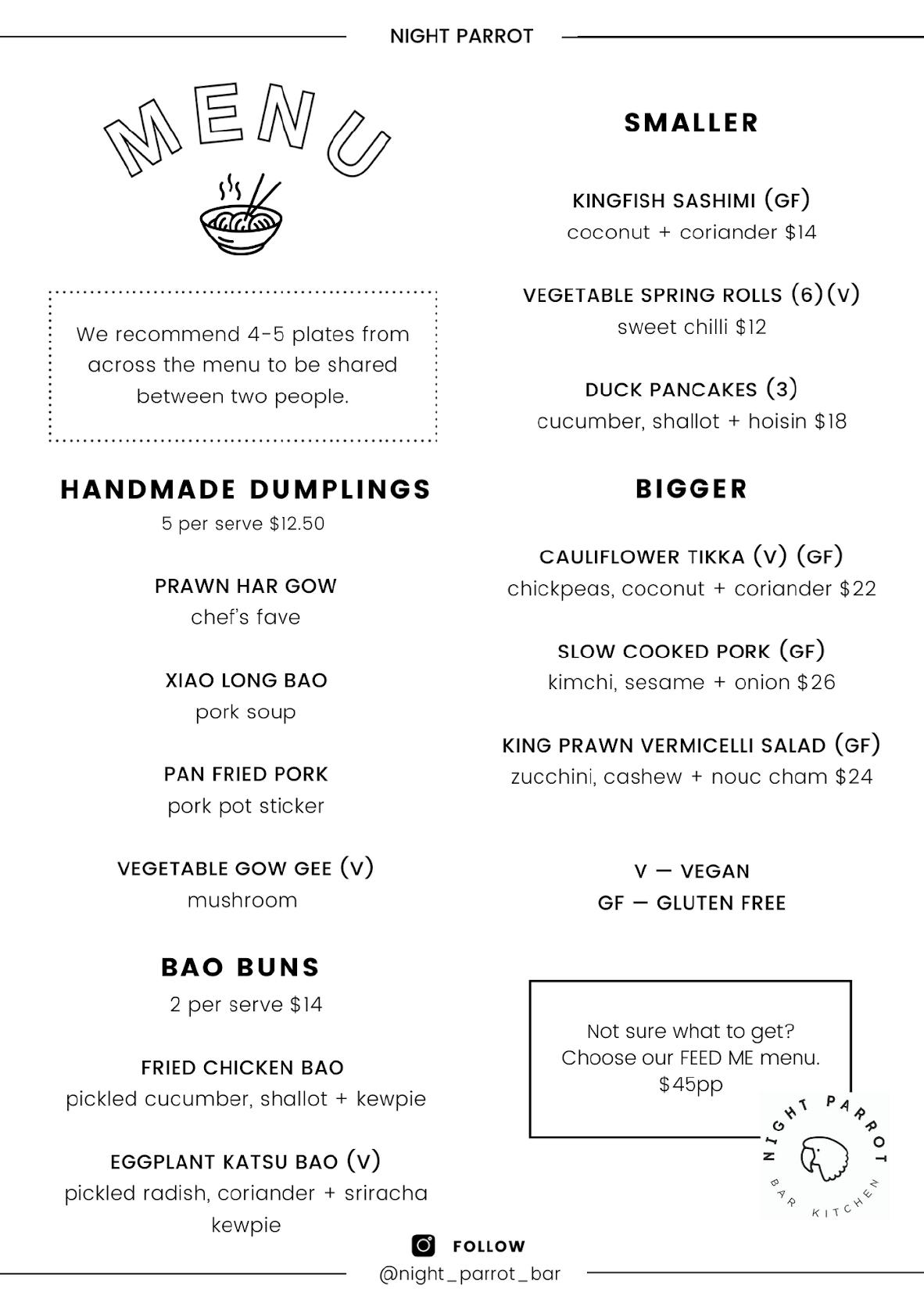 NIGHT PARROT

MENU

We recommend 4-5 plates from across the menu to be shared between two people.

HANDMADE DUMPLINGS
5 per serve $12.50

PRAWN HAR GOW
chef's fave

XIAO LONG BAO
pork soup

PAN FRIED PORK
pork pot sticker

VEGETABLE GOW GEE (V)
mushroom

BAO BUNS
2 per serve $14

FRIED CHICKEN BAO
pickled cucumber, shallot + kewpie

EGGPLANT KATSU BAO (V)
pickled radish, coriander + sriracha kewpie

SMALLER

KINGFISH SASHIMI (GF)
coconut + coriander $14

VEGETABLE SPRING ROLLS (6)(V)
sweet chilli $12

DUCK PANCAKES (3)
cucumber, shallot + hoisin $18

BIGGER

CAULIFLOWER TIKKA (V) (GF)
chickpeas, coconut + coriander $22

SLOW COOKED PORK (GF)
kimchi, sesame + onion $26

KING PRAWN VERMICELLI SALAD (GF)
zucchini, cashew + nouc cham $24

V — VEGAN
GF — GLUTEN FREE

Not sure what to get?
Choose our FEED ME menu.
$45pp

NIGHT PARROT
BAR KITCHEN

FOLLOW
@night_parrot_bar